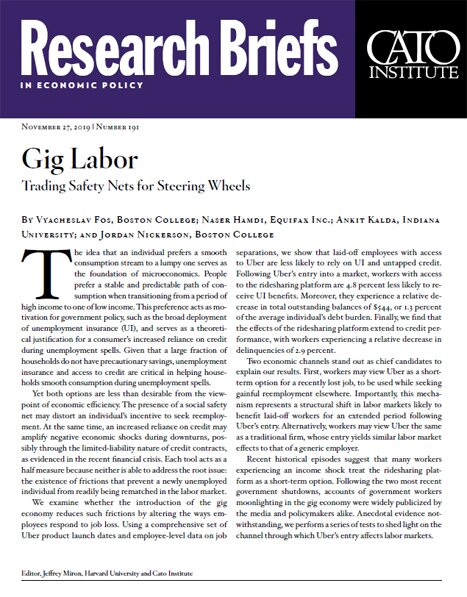 Research Briefs
IN ECONOMIC POLICY

CATO INSTITUTE

November 27, 2019 | Number 191

Gig Labor

Trading Safety Nets for Steering Wheels

By Vyacheslav Fos, Boston College; Naser Hamdi, Equifax Inc.; Ankit Kalda, Indiana University; and Jordan Nickerson, Boston College

The idea that an individual prefers a smooth consumption stream to a lumpy one serves as the foundation of microeconomics. People prefer a stable and predictable path of consumption when transitioning from a period of high income to one of low income. This preference acts as motivation for government policy, such as the broad deployment of unemployment insurance (UI), and serves as a theoretical justification for a consumer's increased reliance on credit during unemployment spells. Given that a large fraction of households do not have precautionary savings, unemployment insurance and access to credit are critical in helping households smooth consumption during unemployment spells.

Yet both options are less than desirable from the viewpoint of economic efficiency. The presence of a social safety net may distort an individual's incentive to seek reemployment. At the same time, an increased reliance on credit may amplify negative economic shocks during downturns, possibly through the limited-liability nature of credit contracts, as evidenced in the recent financial crisis. Each tool acts as a half measure because neither is able to address the root issue: the existence of frictions that prevent a newly unemployed individual from readily being rematched in the labor market.

We examine whether the introduction of the gig economy reduces such frictions by altering the ways employees respond to job loss. Using a comprehensive set of Uber product launch dates and employee-level data on job separations, we show that laid-off employees with access to Uber are less likely to rely on UI and untapped credit. Following Uber's entry into a market, workers with access to the ridesharing platform are 4.8 percent less likely to receive UI benefits. Moreover, they experience a relative decrease in total outstanding balances of $544, or 1.3 percent of the average individual's debt burden. Finally, we find that the effects of the ridesharing platform extend to credit performance, with workers experiencing a relative decrease in delinquencies of 2.9 percent.

Two economic channels stand out as chief candidates to explain our results. First, workers may view Uber as a short-term option for a recently lost job, to be used while seeking gainful reemployment elsewhere. Importantly, this mechanism represents a structural shift in labor markets likely to benefit laid-off workers for an extended period following Uber's entry. Alternatively, workers may view Uber the same as a traditional firm, whose entry yields similar labor market effects to that of a generic employer.

Recent historical episodes suggest that many workers experiencing an income shock treat the ridesharing platform as a short-term option. Following the two most recent government shutdowns, accounts of government workers moonlighting in the gig economy were widely publicized by the media and policymakers alike. Anecdotal evidence notwithstanding, we perform a series of tests to shed light on the channel through which Uber's entry affects labor markets.

Editor, Jeffrey Miron, Harvard University and Cato Institute